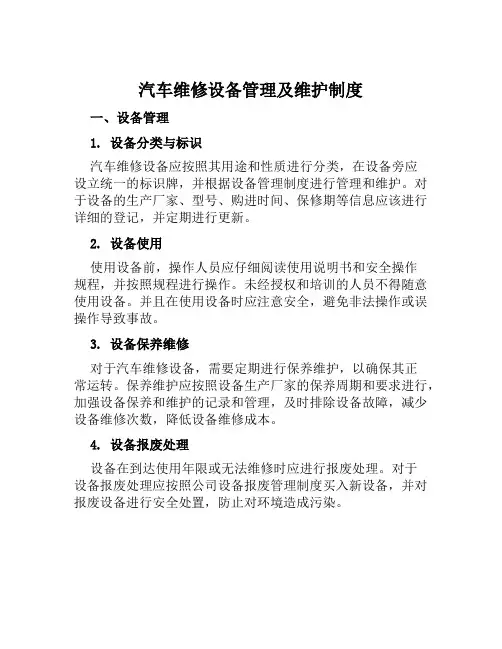 汽车维修设备管理及维护制度

一、设备管理

1. 设备分类与标识

汽车维修设备应按照其用途和性质进行分类，在设备旁应设立统一的标识牌，并根据设备管理制度进行管理和维护。对于设备的生产厂家、型号、购进时间、保修期等信息应该进行详细的登记，并定期进行更新。

2. 设备使用

使用设备前，操作人员应仔细阅读使用说明书和安全操作规程，并按照规程进行操作。未经授权和培训的人员不得随意使用设备。并且在使用设备时应注意安全，避免非法操作或误操作导致事故。

3. 设备保养维修

对于汽车维修设备，需要定期进行保养维护，以确保其正常运转。保养维护应按照设备生产厂家的保养周期和要求进行，加强设备保养和维护的记录和管理，及时排除设备故障，减少设备维修次数，降低设备维修成本。

4. 设备报废处理

设备在到达使用年限或无法维修时应进行报废处理。对于设备报废处理应按照公司设备报废管理制度买入新设备，并对报废设备进行安全处置，防止对环境造成污染。